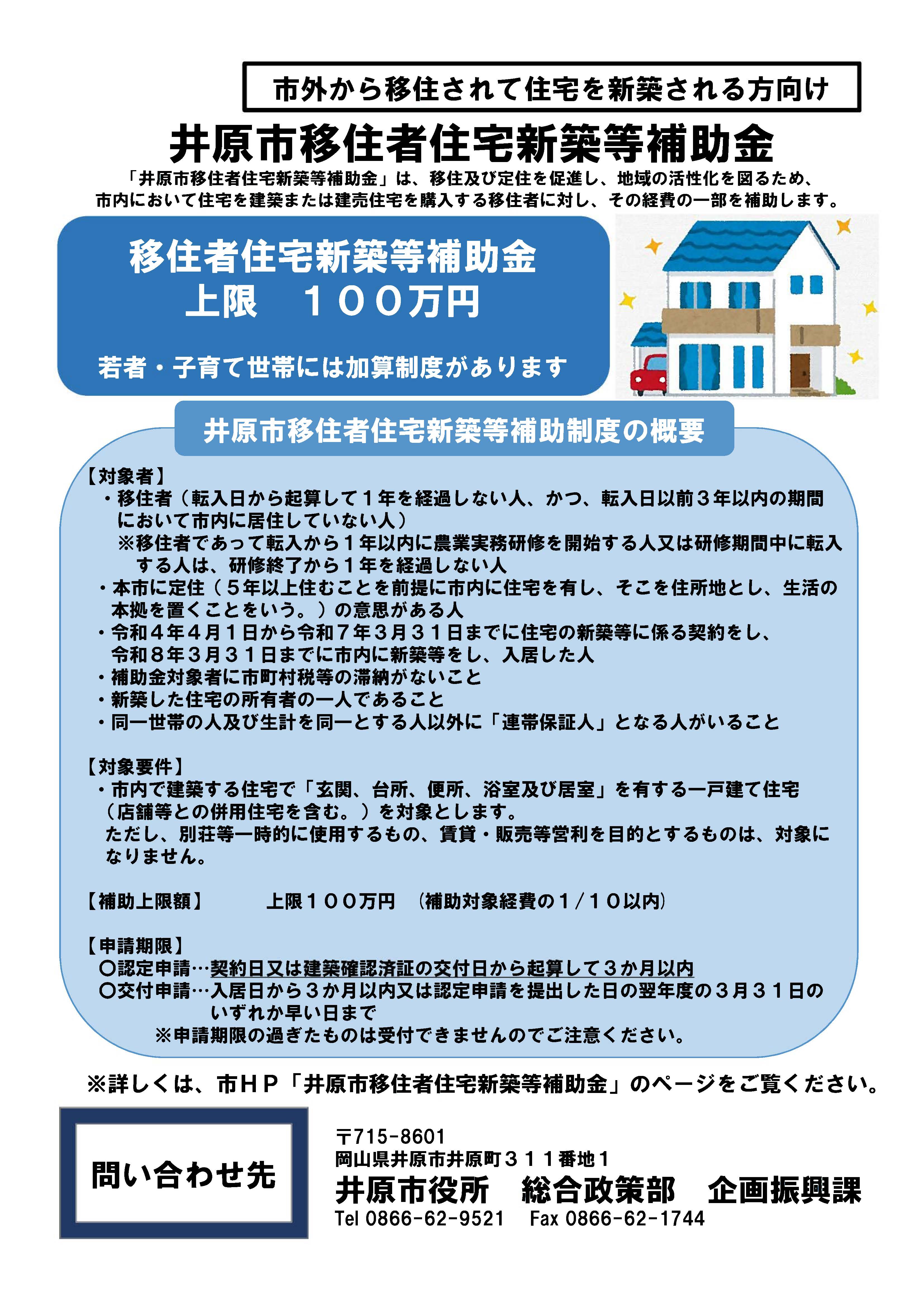 市外から移住されて住宅を新築される方向け

井原市移住者住宅新築等補助金

「井原市移住者住宅新築等補助金」は、移住及び定住を促進し、地域の活性化を図るため、市内において住宅を建築または建売住宅を購入する移住者に対し、その経費の一部を補助します。

移住者住宅新築等補助金
上限　１００万円

若者・子育て世帯には加算制度があります

井原市移住者住宅新築等補助制度の概要

【対象者】
・移住者（転入日から起算して１年を経過しない人、かつ、転入日以前３年以内の期間において市内に居住していない人）
※移住者であって転入から１年以内に農業実務研修を開始する人又は研修期間中に転入する人は、研修終了から１年を経過しない人
・本市に定住（５年以上住むことを前提に市内に住宅を有し、そこを住所地とし、生活の本拠を置くことをいう。）の意思がある人
・令和４年４月１日から令和７年３月３１日までに住宅の新築等に係る契約をし、令和８年３月３１日までに市内に新築等をし、入居した人
・補助金対象者に市町村税等の滞納がないこと
・新築した住宅の所有者の一人であること
・同一世帯の人及び生計を同一とする人以外に「連帯保証人」となる人がいること

【対象要件】
・市内で建築する住宅で「玄関、台所、便所、浴室及び居室」を有する一戸建て住宅（店舗等との併用住宅を含む。）を対象とします。
ただし、別荘等一時的に使用するもの、賃貸・販売等営利を目的とするものは、対象になりません。

【補助上限額】　上限１００万円　（補助対象経費の１／１０以内）

【申請期限】
〇認定申請…契約日又は建築確認済証の交付日から起算して３か月以内
〇交付申請…入居日から３か月以内又は認定申請を提出した日の翌年度の３月３１日のいずれか早い日まで
※申請期限の過ぎたものは受付できませんのでご注意ください。

※詳しくは、市ＨＰ「井原市移住者住宅新築等補助金」のページをご覧ください。

問い合わせ先

〒715-8601
岡山県井原市井原町３１１番地１
井原市役所　総合政策部　企画振興課
Tel 0866-62-9521　Fax 0866-62-1744